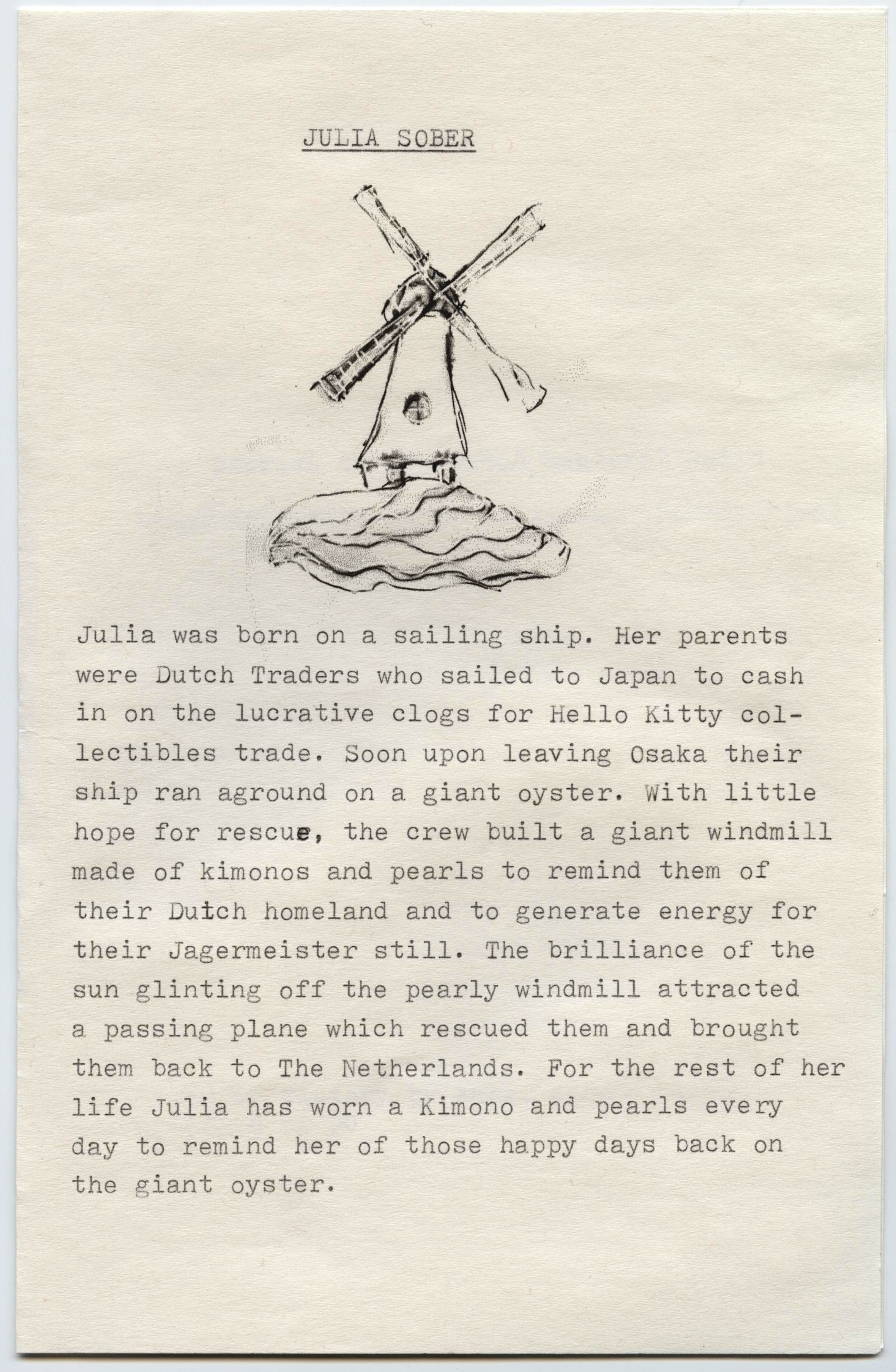 JULIA SOBER

Julia was born on a sailing ship. Her parents were Dutch Traders who sailed to Japan to cash in on the lucrative clogs for Hello Kitty collectibles trade. Soon upon leaving Osaka their ship ran aground on a giant oyster. With little hope for rescue, the crew built a giant windmill made of kimonos and pearls to remind them of their Dutch homeland and to generate energy for their Jagermeister still. The brilliance of the sun glinting off the pearly windmill attracted a passing plane which rescued them and brought them back to The Netherlands. For the rest of her life Julia has worn a Kimono and pearls every day to remind her of those happy days back on the giant oyster.